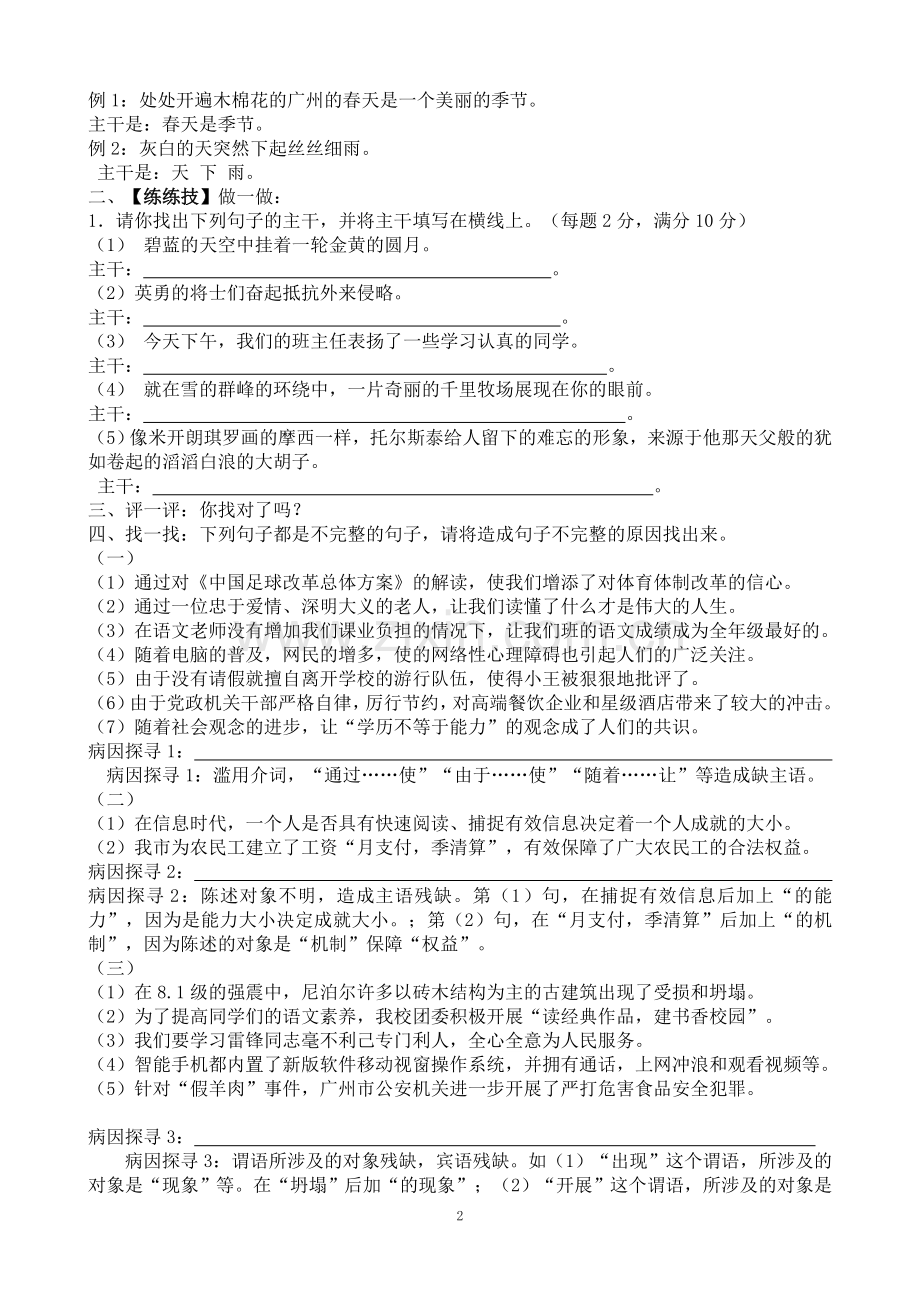 例1：处处开遍木棉花的广州的春天是一个美丽的季节。
主干是：春天是季节。
例2：灰白的天突然下起丝丝细雨。
主干是：天 下 雨。
二、【练练技】做一做：
1．请你找出下列句子的主干，并将主干填写在横线上。（每题2分，满分10分）
（1）碧蓝的天空中挂着一轮金黄的圆月。
主干：____。
（2）英勇的将士们奋起抵抗外来侵略。
主干：____。
（3）今天下午，我们的班主任表扬了一些学习认真的同学。
主干：____。
（4）就在雪的群峰的环绕中，一片奇丽的千里牧场展现在你的眼前。
主干：____。
（5）像米开朗琪罗画的摩西一样，托尔斯泰给人留下的难忘的形象，来源于他那天父般的犹如卷起的滔滔白浪的大胡子。
主干：____。
三、评一评：你找对了吗？
四、找一找：下列句子都是不完整的句子，请将造成句子不完整的原因找出来。
（一）
（1）通过对《中国足球改革总体方案》的解读，使我们增添了对体育体制改革的信心。
（2）通过一位忠于爱情、深明大义的老人，让我们读懂了什么才是伟大的人生。
（3）在语文老师没有增加我们课业负担的情况下，让我们班的语文成绩成为全年级最好的。
（4）随着电脑的普及，网民的增多，使的网络性心理障碍也引起人们的广泛关注。
（5）由于没有请假就擅自离开学校的游行队伍，使得小王被狠狠地批评了。
（6）由于党政机关干部严格自律，厉行节约，对高端餐饮企业和星级酒店带来了较大的冲击。
（7）随着社会观念的进步，让“学历不等于能力”的观念成了人们的共识。
病因探寻1：____
病因探寻1：滥用介词，“通过……使”“由于……使”“随着……让”等造成缺主语。
（二）
（1）在信息时代，一个人是否具有快速阅读、捕捉有效信息决定着一个人成就的大小。
（2）我市为农民工建立了工资“月支付，季清算”，有效保障了广大农民工的合法权益。
病因探寻2：____
病因探寻2：陈述对象不明，造成主语残缺。第（1）句，在捕捉有效信息后加上“的能力”，因为是能力大小决定成就大小。；第（2）句，在“月支付，季清算”后加上“的机制”，因为陈述的对象是“机制”保障“权益”。
（三）
（1）在8.1级的强震中，尼泊尔许多以砖木结构为主的古建筑出现了受损和坍塌。
（2）为了提高同学们的语文素养，我校团委积极开展“读经典作品，建书香校园”。
（3）我们要学习雷锋同志毫不利己专门利人，全心全意为人民服务。
（4）智能手机都内置了新版软件移动视窗操作系统，并拥有通话，上网冲浪和观看视频等。
（5）针对“假羊肉”事件，广州市公安机关进一步开展了严打危害食品安全犯罪。

病因探寻3：____
病因探寻3：谓语所涉及的对象残缺，宾语残缺。如（1）“出现”这个谓语，所涉及的对象是“现象”等。在“坍塌”后加“的现象”；（2）“开展”这个谓语，所涉及的对象是

2